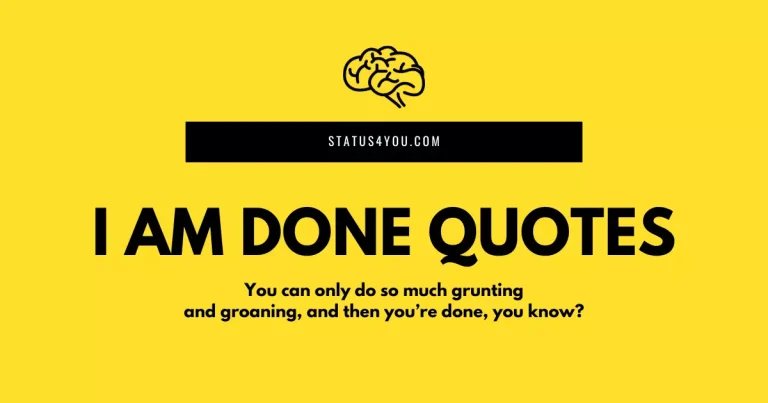 STATUS4YOU.COM

I AM DONE QUOTES

You can only do so much grunting and groaning, and then you're done, you know?